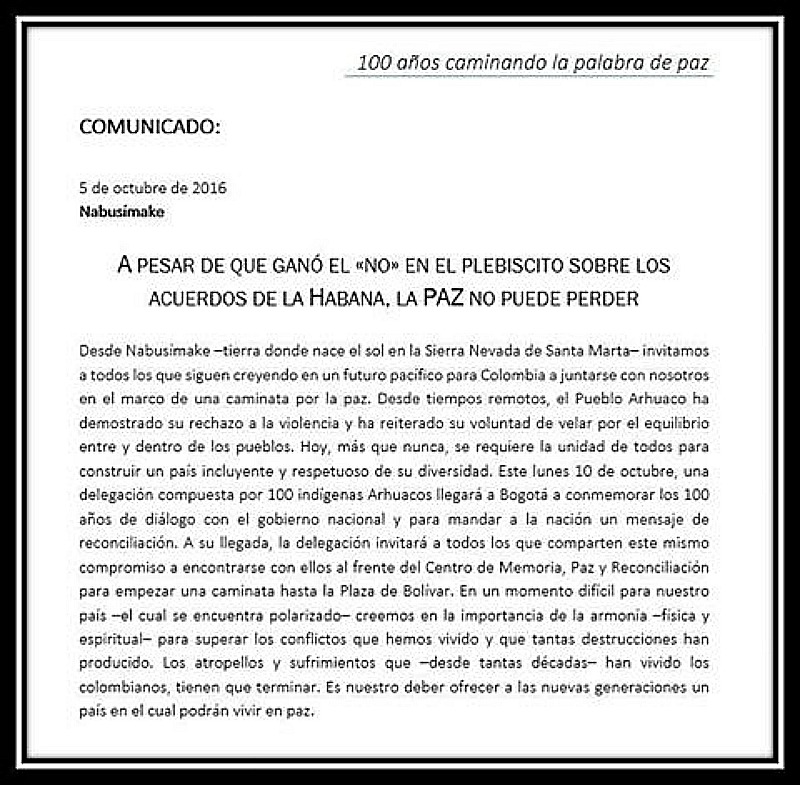 100 años caminando la palabra de paz

COMUNICADO:

5 de octubre de 2016
Nabusimake

A PESAR DE QUE GANÓ EL «NO» EN EL PLEBISCITO SOBRE LOS ACUERDOS DE LA HABANA, LA PAZ NO PUEDE PERDER

Desde Nabusimake –tierra donde nace el sol en la Sierra Nevada de Santa Marta– invitamos a todos los que siguen creyendo en un futuro pacífico para Colombia a juntarse con nosotros en el marco de una caminata por la paz. Desde tiempos remotos, el Pueblo Arhuaco ha demostrado su rechazo a la violencia y ha reiterado su voluntad de velar por el equilibrio entre y dentro de los pueblos. Hoy, más que nunca, se requiere la unidad de todos para construir un país incluyente y respetuoso de su diversidad. Este lunes 10 de octubre, una delegación compuesta por 100 indígenas Arhuacos llegará a Bogotá a conmemorar los 100 años de diálogo con el gobierno nacional y para mandar a la nación un mensaje de reconciliación. A su llegada, la delegación invitará a todos los que comparten este mismo compromiso a encontrarse con ellos al frente del Centro de Memoria, Paz y Reconciliación para empezar una caminata hasta la Plaza de Bolívar. En un momento difícil para nuestro país –el cual se encuentra polarizado– creemos en la importancia de la armonía –física y espiritual– para superar los conflictos que hemos vivido y que tantas destrucciones han producido. Los atropellos y sufrimientos que –desde tantas décadas– han vivido los colombianos, tienen que terminar. Es nuestro deber ofrecer a las nuevas generaciones un país en el cual podrán vivir en paz.